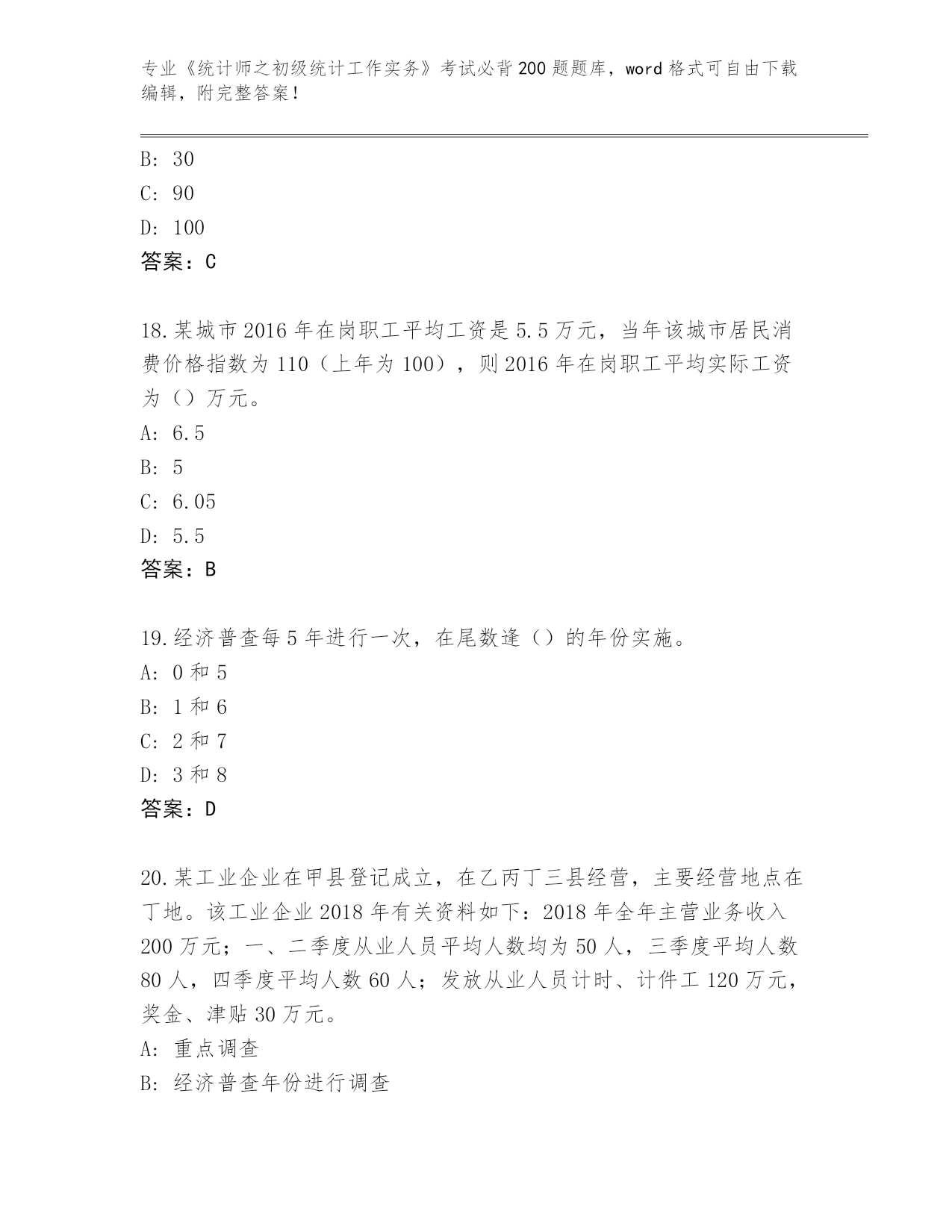 专业《统计师之初级统计工作实务》考试必背200题题库，word格式可自由下载编辑，附完整答案！

B: 30
C: 90
D: 100
答案：C

18.某城市2016年在岗职工平均工资是5.5万元，当年该城市居民消费价格指数为110（上年为100），则2016年在岗职工平均实际工资为（）万元。
A: 6.5
B: 5
C: 6.05
D: 5.5
答案：B

19.经济普查每5年进行一次，在尾数逢（）的年份实施。
A: 0和5
B: 1和6
C: 2和7
D: 3和8
答案：D

20.某工业企业在甲县登记成立，在乙丙丁三县经营，主要经营地点在丁地。该工业企业2018年有关资料如下：2018年全年主营业务收入200万元；一、二季度从业人员平均人数均为50人，三季度平均人数80人，四季度平均人数60人；发放从业人员计时、计件工120万元，奖金、津贴30万元。
A: 重点调查
B: 经济普查年份进行调查